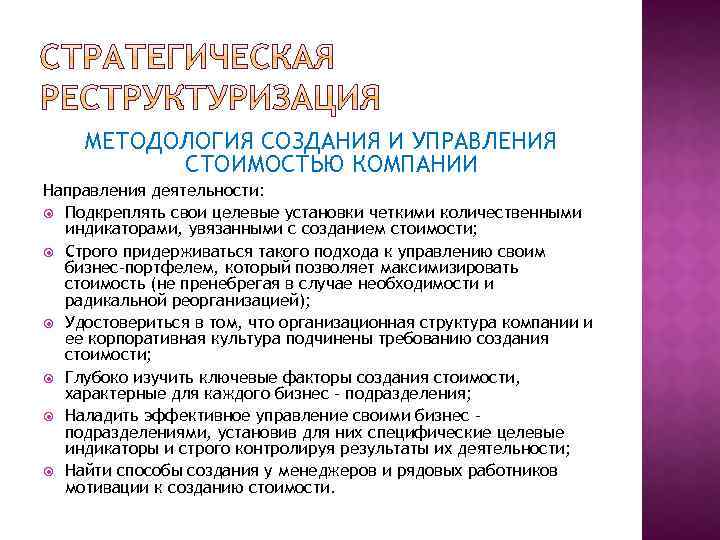 СТРАТЕГИЧЕСКАЯ РЕСТРУКТУРИЗАЦИЯ

МЕТОДОЛОГИЯ СОЗДАНИЯ И УПРАВЛЕНИЯ СТОИМОСТЬЮ КОМПАНИИ

Направления деятельности:

Подкреплять свои целевые установки четкими количественными индикаторами, увязанными с созданием стоимости;

Строго придерживаться такого подхода к управлению своим бизнес-портфелем, который позволяет максимизировать стоимость (не пренебрегая в случае необходимости и радикальной реорганизацией);

Удостовериться в том, что организационная структура компании и ее корпоративная культура подчинены требованию создания стоимости;

Глубоко изучить ключевые факторы создания стоимости, характерные для каждого бизнес - подразделения;

Наладить эффективное управление своими бизнес - подразделениями, установив для них специфические целевые индикаторы и строго контролируя результаты их деятельности;

Найти способы создания у менеджеров и рядовых работников мотивации к созданию стоимости.